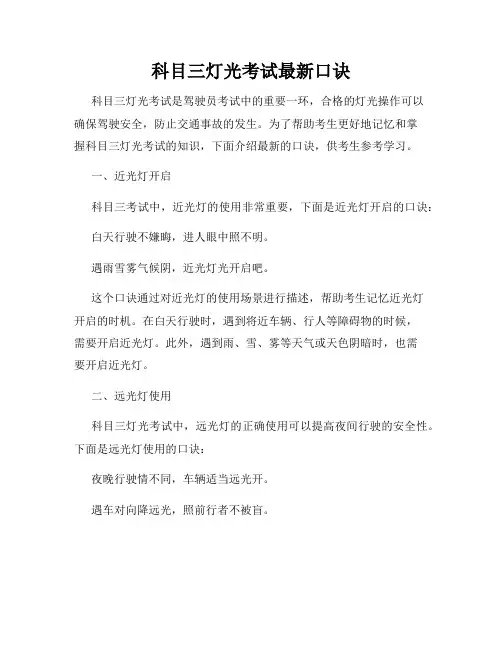 科目三灯光考试最新口诀

科目三灯光考试是驾驶员考试中的重要一环，合格的灯光操作可以确保驾驶安全，防止交通事故的发生。为了帮助考生更好地记忆和掌握科目三灯光考试的知识，下面介绍最新的口诀，供考生参考学习。

一、近光灯开启

科目三考试中，近光灯的使用非常重要，下面是近光灯开启的口诀：

白天行驶不嫌晦，进人眼中照不明。

遇雨雪雾气候阴，近光灯光开启吧。

这个口诀通过对近光灯的使用场景进行描述，帮助考生记忆近光灯开启的时机。在白天行驶时，遇到将近车辆、行人等障碍物的时候，需要开启近光灯。此外，遇到雨、雪、雾等天气或天色阴暗时，也需要开启近光灯。

二、远光灯使用

科目三灯光考试中，远光灯的正确使用可以提高夜间行驶的安全性。下面是远光灯使用的口诀：

夜晚行驶情不同，车辆适当远光开。

遇车对向降远光，照前行者不被盲。